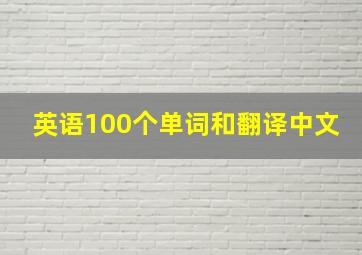 英语100个单词和翻译中文